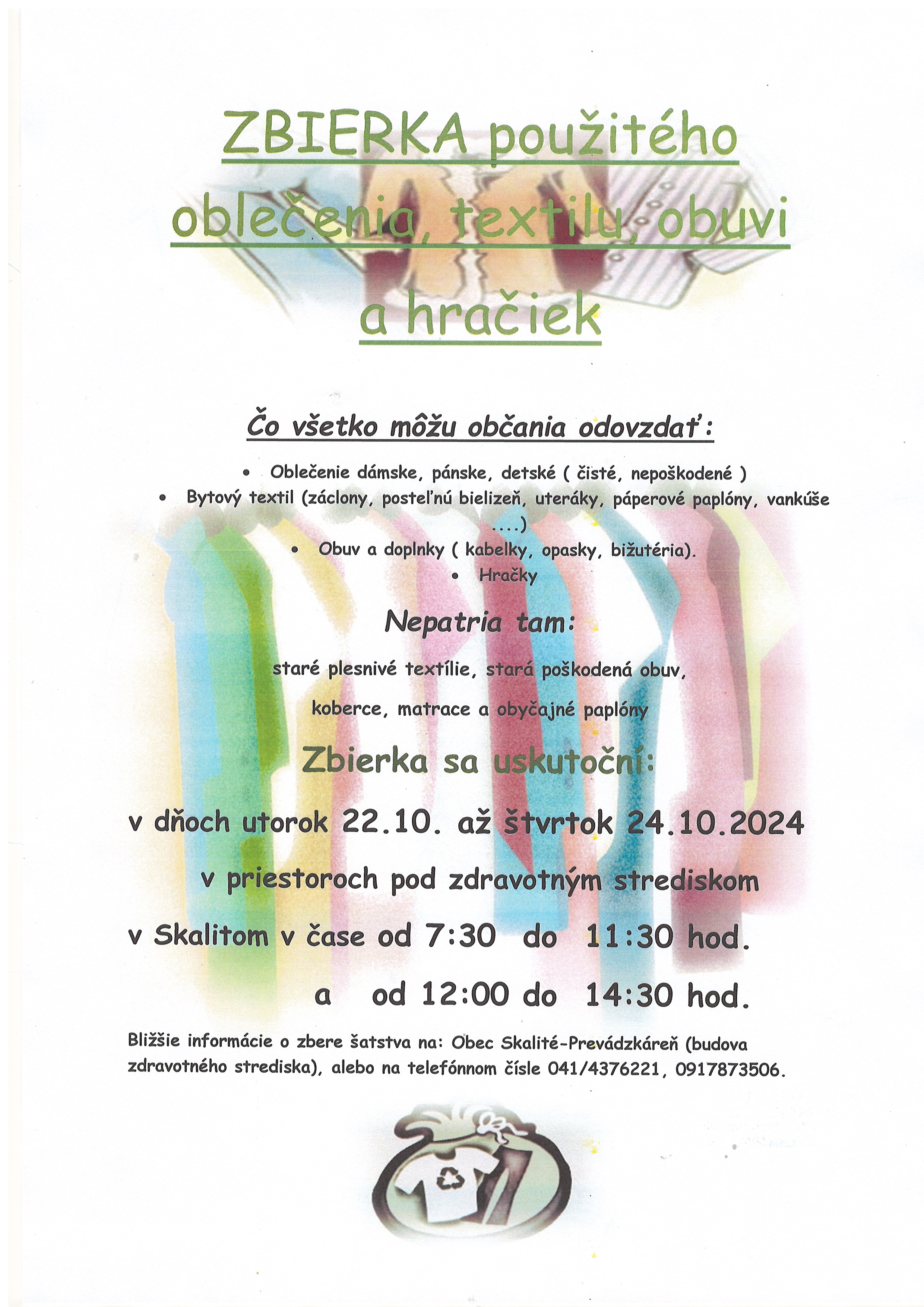 ZBIERKA použitého oblečenia, textilu, obuvi a hračiek

Čo všetko môžu občania odovzdať:

• Oblečenie dámske, pánske, detské ( čisté, nepoškodené )
• Bytový textil (záclony, posteľnú bielizeň, uteráky, páperové paplóny, vankúše ....)
• Obuv a doplnky ( kabelky, opasky, bižutéria).
• Hračky

Nepatria tam:

staré plesnivé textílie, stará poškodená obuv,

koberce, matrace a obyčajné paplóny

Zbierka sa uskutoční:

v dňoch utorok 22.10. až štvrtok 24.10.2024

v priestoroch pod zdravotným strediskom

v Skalitom v čase od 7:30 do 11:30 hod.

a od 12:00 do 14:30 hod.

Bližšie informácie o zbere šatstva na: Obec Skalité-Prevádzkáreň (budova zdravotného strediska), alebo na telefónnom čísle 041/4376221, 0917873506.